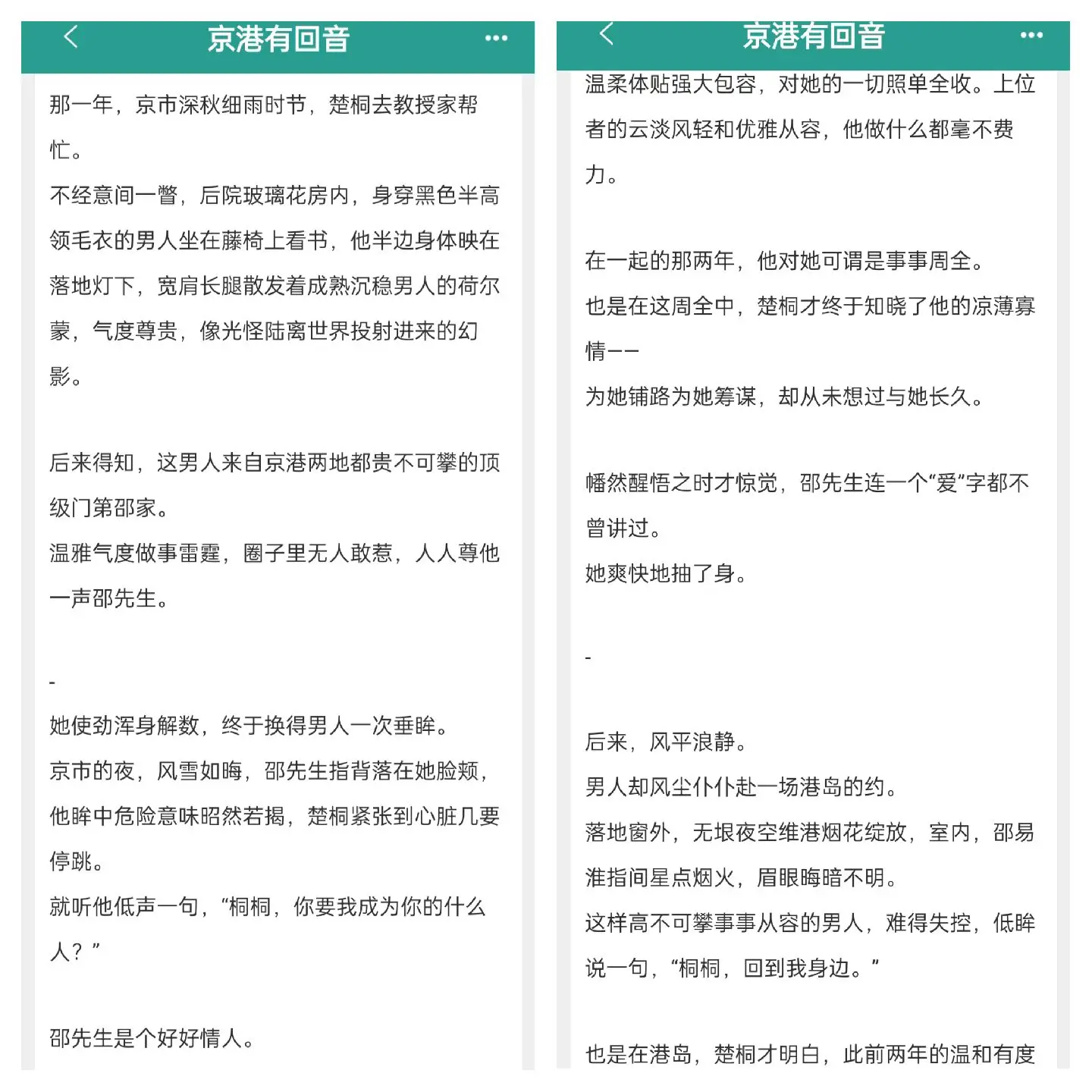 京港有回音

那一年，京市深秋细雨时节，楚桐去教授家帮忙。

不经意间一瞥，后院玻璃花房内，身穿黑色半高领毛衣的男人坐在藤椅上看书，他半边身体映在落地灯下，宽肩长腿散发着成熟沉稳男人的荷尔蒙，气度尊贵，像光怪陆离世界投射进来的幻影。

后来得知，这男人来自京港两地都贵不可攀的顶级门第邵家。

温雅气度做事雷霆，圈子里无人敢惹，人人尊他一声邵先生。

-

她使劲浑身解数，终于换得男人一次垂眸。

京市的夜，风雪如晦，邵先生指背落在她脸颊，他眸中危险意味昭然若揭，楚桐紧张到心脏几要停跳。

就听他低声一句，“桐桐，你要我成为你的什么人？”

邵先生是个好好情人。

京港有回音

温柔体贴强大包容，对她的一切照单全收。上位者的云淡风轻和优雅从容，他做什么都毫不费力。

在一起的那两年，他对她可谓是事事周全。

也是在这周全中，楚桐才终于知晓了他的凉薄寡情——

为她铺路为她筹谋，却从未想过与她长久。

幡然醒悟之时才惊觉，邵先生连一个“爱”字都不曾讲过。

她爽快地抽了身。

-

后来，风平浪静。

男人却风尘仆仆赴一场港岛的约。

落地窗外，无垠夜空维港烟花绽放，室内，邵易淮指间星点烟火，眉眼晦暗不明。

这样高不可攀事事从容的男人，难得失控，低眸说一句，“桐桐，回到我身边。”

也是在港岛，楚桐才明白，此前两年的温和有度